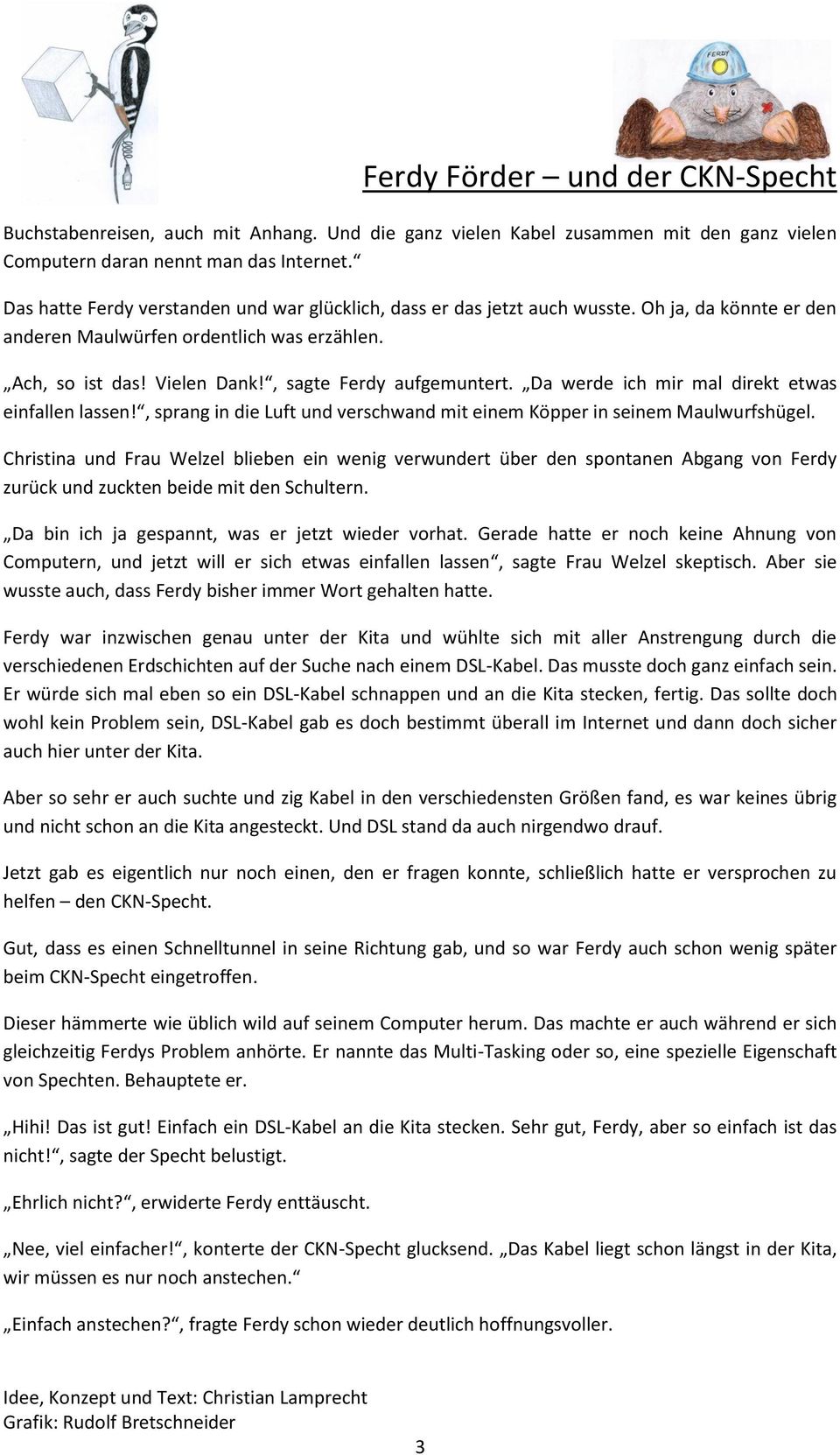 FERDY

Ferdy Förder – und der CKN-Specht

Buchstabenreisen, auch mit Anhang. Und die ganz vielen Kabel zusammen mit den ganz vielen Computern daran nennt man das Internet.“

Das hatte Ferdy verstanden und war glücklich, dass er das jetzt auch wusste. Oh ja, da könnte er den anderen Maulwürfen ordentlich was erzählen.

„Ach, so ist das! Vielen Dank!“, sagte Ferdy aufgemuntert. „Da werde ich mir mal direkt etwas einfallen lassen!“, sprang in die Luft und verschwand mit einem Köpper in seinem Maulwurfshügel.

Christina und Frau Welzel blieben ein wenig verwundert über den spontanen Abgang von Ferdy zurück und zuckten beide mit den Schultern.

„Da bin ich ja gespannt, was er jetzt wieder vorhat. Gerade hatte er noch keine Ahnung von Computern, und jetzt will er sich etwas einfallen lassen“, sagte Frau Welzel skeptisch. Aber sie wusste auch, dass Ferdy bisher immer Wort gehalten hatte.

Ferdy war inzwischen genau unter der Kita und wühlte sich mit aller Anstrengung durch die verschiedenen Erdschichten auf der Suche nach einem DSL-Kabel. Das musste doch ganz einfach sein. Er würde sich mal eben so ein DSL-Kabel schnappen und an die Kita stecken, fertig. Das sollte doch wohl kein Problem sein, DSL-Kabel gab es doch bestimmt überall im Internet und dann doch sicher auch hier unter der Kita.

Aber so sehr er auch suchte und zig Kabel in den verschiedensten Größen fand, es war keines übrig und nicht schon an die Kita angesteckt. Und DSL stand da auch nirgendwo drauf.

Jetzt gab es eigentlich nur noch einen, den er fragen konnte, schließlich hatte er versprochen zu helfen – den CKN-Specht.

Gut, dass es einen Schnelltunnel in seine Richtung gab, und so war Ferdy auch schon wenig später beim CKN-Specht eingetroffen.

Dieser hämmerte wie üblich wild auf seinem Computer herum. Das machte er auch während er sich gleichzeitig Ferdys Problem anhörte. Er nannte das Multi-Tasking oder so, eine spezielle Eigenschaft von Spechten. Behauptete er.

„Hihi! Das ist gut! Einfach ein DSL-Kabel an die Kita stecken. Sehr gut, Ferdy, aber so einfach ist das nicht!“, sagte der Specht belustigt.

„Ehrlich nicht?“, erwiderte Ferdy enttäuscht.

„Nee, viel einfacher!“, konterte der CKN-Specht glucksend. „Das Kabel liegt schon längst in der Kita, wir müssen es nur noch anstechen.“

„Einfach anstechen?“, fragte Ferdy schon wieder deutlich hoffnungsvoller.

Idee, Konzept und Text: Christian Lamprecht
Grafik: Rudolf Bretschneider

3